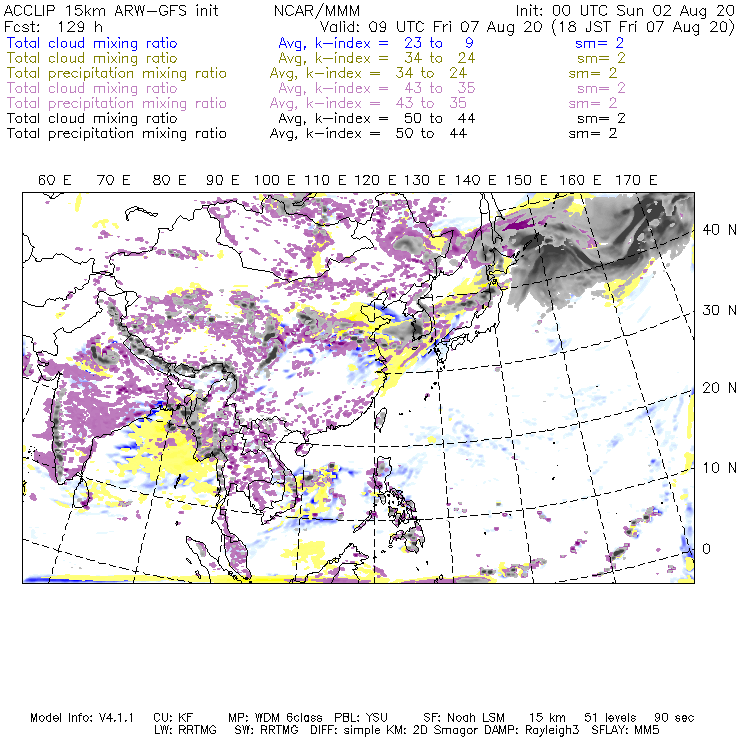 ACCLIP 15km ARW-GFS init NCAR/MMM Init: 00 UTC Sun 02 Aug 20
Fcst: 129 h Valid: 09 UTC Fri 07 Aug 20 (18 JST Fri 07 Aug 20)
Total cloud mixing ratio Avg, k-index = 23 to 9 sm= 2
Total cloud mixing ratio Avg, k-index = 34 to 24 sm= 2
Total precipitation mixing ratio Avg, k-index = 34 to 24 sm= 2
Total cloud mixing ratio Avg, k-index = 43 to 35 sm= 2
Total precipitation mixing ratio Avg, k-index = 43 to 35 sm= 2
Total cloud mixing ratio Avg, k-index = 50 to 44 sm= 2
Total precipitation mixing ratio Avg, k-index = 50 to 44 sm= 2

60 E 70 E 80 E 90 E 100 E 110 E 120 E 130 E 140 E 150 E 160 E 170 E

40 N
30 N
20 N
10 N
0

Model Info: V4.1.1 CU: KF MP: WDM 6class PBL: YSU SF: Noah LSM 15 km 51 levels 90 sec
LW: RRTMG SW: RRTMG DIFF: simple KM: 2D Smagor DAMP: Rayleigh3 SFLAY: MM5